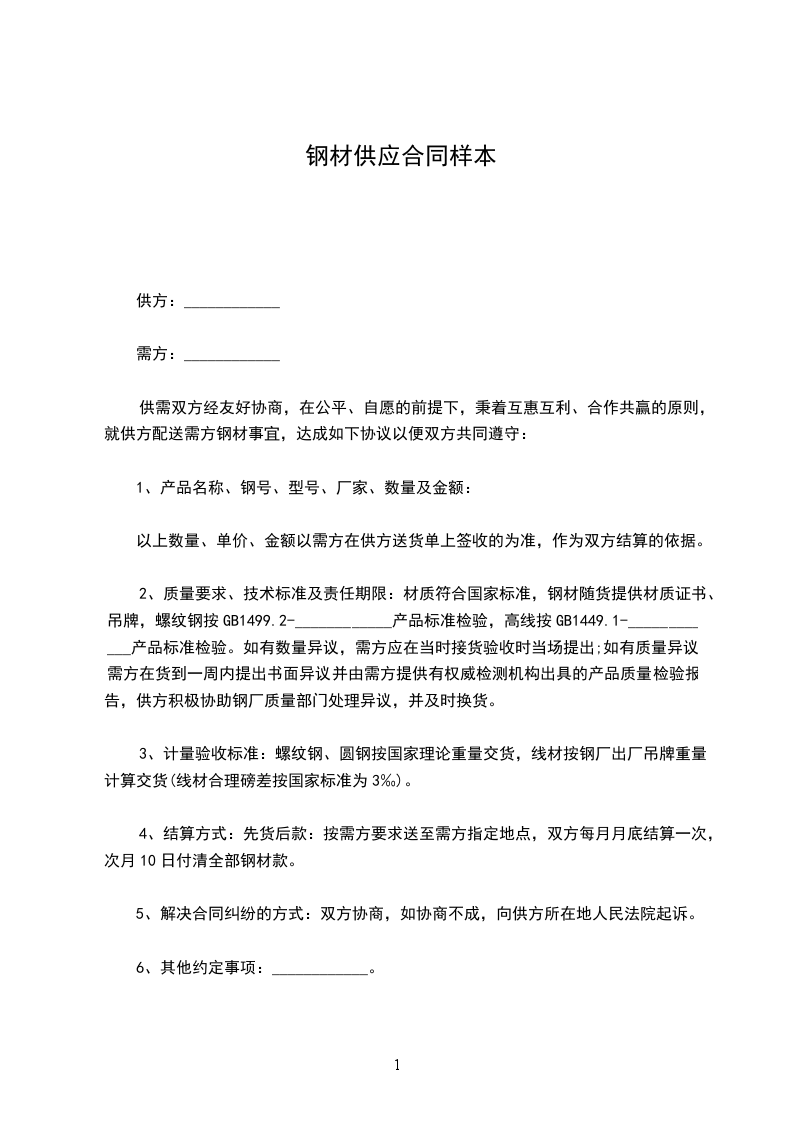 钢材供应合同样本

供方：____________

需方：____________

供需双方经友好协商，在公平、自愿的前提下，秉着互惠互利、合作共赢的原则，就供方配送需方钢材事宜，达成如下协议以便双方共同遵守：

1、产品名称、钢号、型号、厂家、数量及金额：

以上数量、单价、金额以需方在供方送货单上签收的为准，作为双方结算的依据。

2、质量要求、技术标准及责任期限：材质符合国家标准，钢材随货提供材质证书、吊牌，螺纹钢按 GB1499.2-____________产品标准检验，高线按 GB1449.1-____________产品标准检验。如有数量异议，需方应在当时接货验收时当场提出;如有质量异议需方在货到一周内提出书面异议并由需方提供有权威检测机构出具的产品质量检验报告，供方积极协助钢厂质量部门处理异议，并及时换货。

3、计量验收标准：螺纹钢、圆钢按国家理论重量交货，线材按钢厂出厂吊牌重量计算交货(线材合理磅差按国家标准为 3‰)。

4、结算方式：先货后款：按需方要求送至需方指定地点，双方每月月底结算一次，次月 10 日付清全部钢材款。

5、解决合同纠纷的方式：双方协商，如协商不成，向供方所在地人民法院起诉。

6、其他约定事项：____________。

1